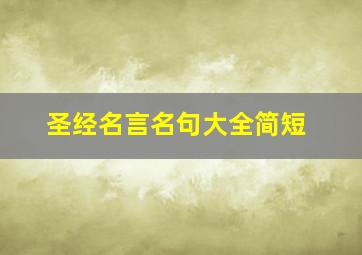 圣经名言名句大全简短